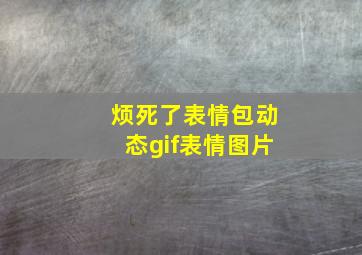 烦死了表情包动态gif表情图片